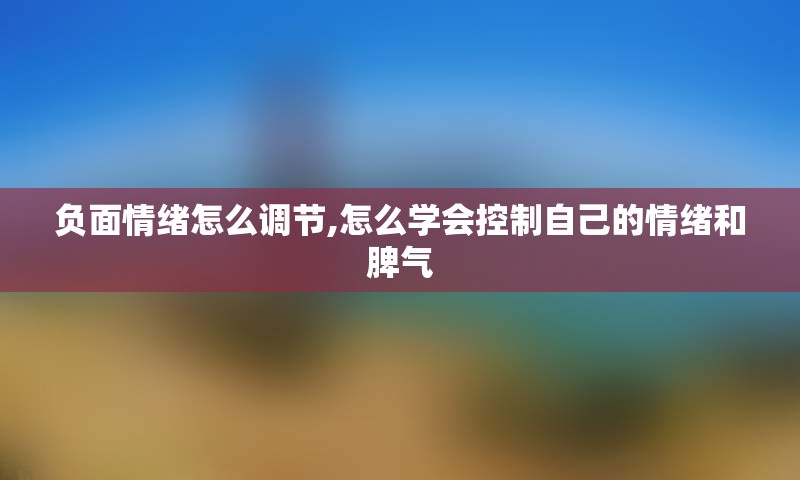 负面情绪怎么调节,怎么学会控制自己的情绪和脾气